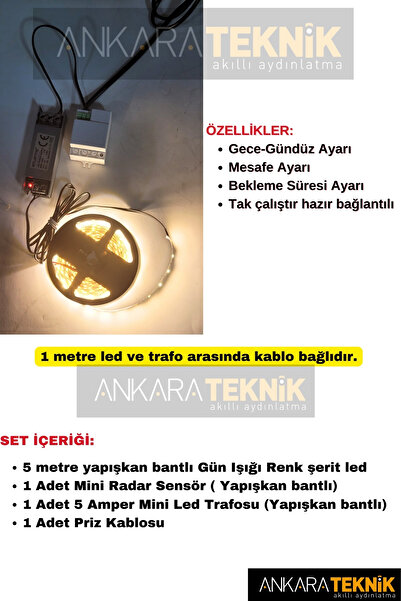 ANKARATEKNİK
akıllı aydınlatma

ÖZELLİKLER:
• Gece-Gündüz Ayarı
• Mesafe Ayarı
• Bekleme Süresi Ayarı
• Tak çalıştır hazır bağlantılı

1 metre led ve trafo arasında kablo bağlıdır.

ANKARATEKNİK
akıllı aydınlatma

SET İÇERİĞİ:
• 5 metre yapışkan bantlı Gün Işığı Renk şerit led
• 1 Adet Mini Radar Sensör ( Yapışkan bantlı)
• 1 Adet 5 Amper Mini Led Trafosu (Yapışkan bantlı)
• 1 Adet Priz Kablosu

ANKARATEKNİK
akıllı aydınlatma